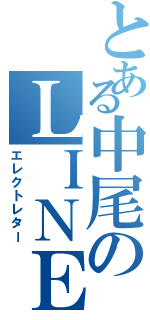 とある中尾のLINE
エレクトレター